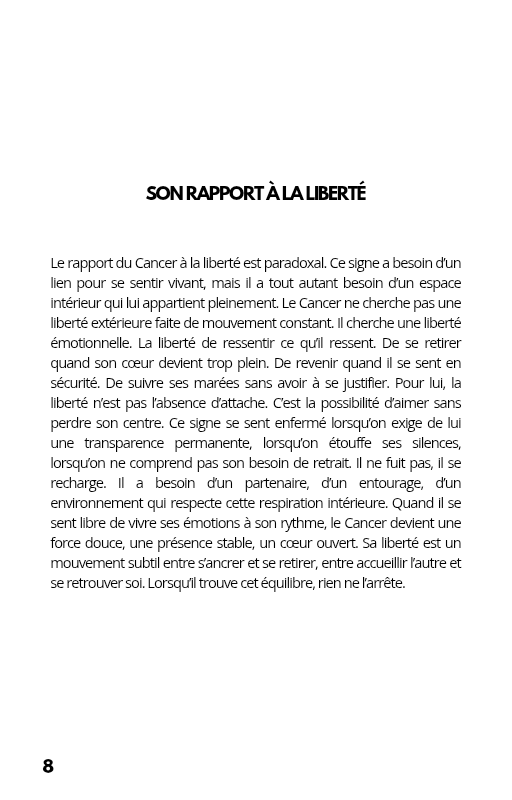 SON RAPPORT À LA LIBERTÉ

Le rapport du Cancer à la liberté est paradoxal. Ce signe a besoin d'un lien pour se sentir vivant, mais il a tout autant besoin d'un espace intérieur qui lui appartient pleinement. Le Cancer ne cherche pas une liberté extérieure faite de mouvement constant. Il cherche une liberté émotionnelle. La liberté de ressentir ce qu'il ressent. De se retirer quand son cœur devient trop plein. De revenir quand il se sent en sécurité. De suivre ses marées sans avoir à se justifier. Pour lui, la liberté n'est pas l'absence d'attache. C'est la possibilité d'aimer sans perdre son centre. Ce signe se sent enfermé lorsqu'on exige de lui une transparence permanente, lorsqu'on étouffe ses silences, lorsqu'on ne comprend pas son besoin de retrait. Il ne fuit pas, il se recharge. Il a besoin d'un partenaire, d'un entourage, d'un environnement qui respecte cette respiration intérieure. Quand il se sent libre de vivre ses émotions à son rythme, le Cancer devient une force douce, une présence stable, un cœur ouvert. Sa liberté est un mouvement subtil entre s'ancrer et se retirer, entre accueillir l'autre et se retrouver soi. Lorsqu'il trouve cet équilibre, rien ne l'arrête.

8